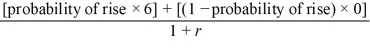 $\frac{[\text{probability of rise} \times 6] + [(1 - \text{probability of rise}) \times 0]}{1 + r}$